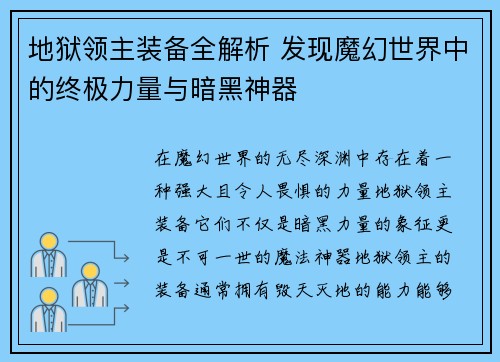 地狱领主装备全解析 发现魔幻世界中的终极力量与暗黑神器

在魔幻世界的无尽深渊中存在着一种强大且令人畏惧的力量地狱领主装备它们不仅是暗黑力量的象征更是不可一世的魔法神器地狱领主的装备通常拥有毁天灭地的能力能够